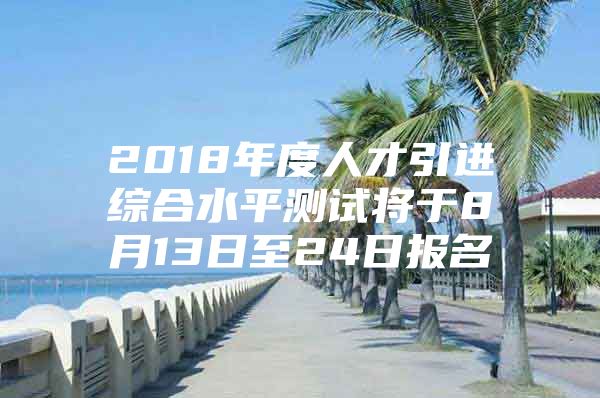 2018年度人才引进综合水平测试将于8月13日至24日报名